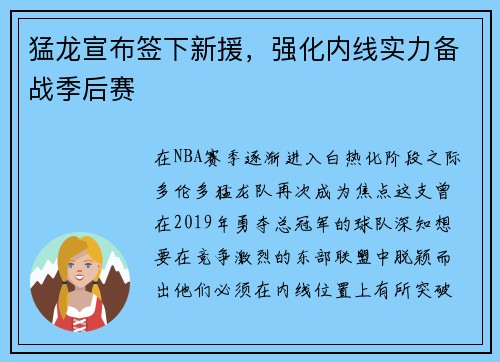 猛龙宣布签下新援，强化内线实力备战季后赛

在NBA赛季逐渐进入白热化阶段之际多伦多猛龙队再次成为焦点这支曾在2019年勇夺总冠军的球队深知想要在竞争激烈的东部联盟中脱颖而出他们必须在内线位置上有所突破